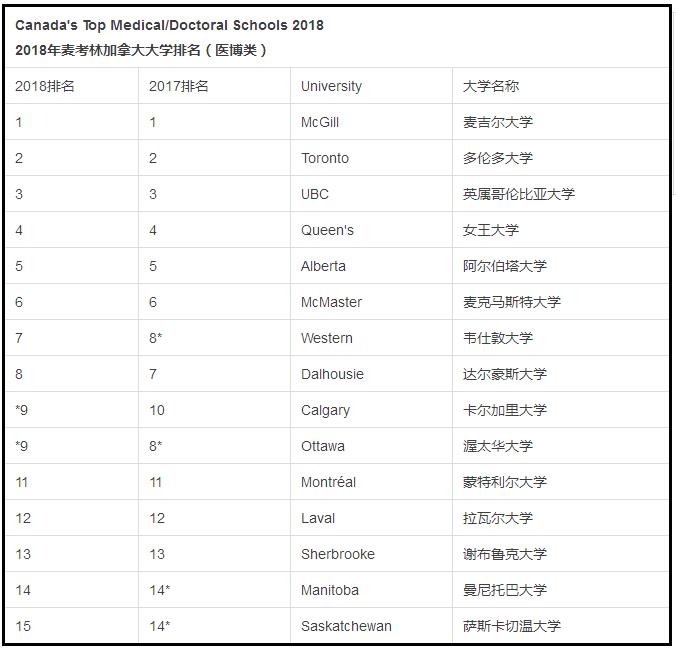 Canada's Top Medical/Doctoral Schools 2018
2018年麦考林加拿大大学排名（医博类）

| 2018排名 | 2017排名 | University | 大学名称 |
|---|---|---|---|
| 1 | 1 | McGill | 麦吉尔大学 |
| 2 | 2 | Toronto | 多伦多大学 |
| 3 | 3 | UBC | 英属哥伦比亚大学 |
| 4 | 4 | Queen's | 女王大学 |
| 5 | 5 | Alberta | 阿尔伯塔大学 |
| 6 | 6 | McMaster | 麦克马斯特大学 |
| 7 | 8* | Western | 韦仕敦大学 |
| 8 | 7 | Dalhousie | 达尔豪斯大学 |
| *9 | 10 | Calgary | 卡尔加里大学 |
| *9 | 8* | Ottawa | 渥太华大学 |
| 11 | 11 | Montréal | 蒙特利尔大学 |
| 12 | 12 | Laval | 拉瓦尔大学 |
| 13 | 13 | Sherbrooke | 谢布鲁克大学 |
| 14 | 14* | Manitoba | 曼尼托巴大学 |
| 15 | 14* | Saskatchewan | 萨斯卡切温大学 |